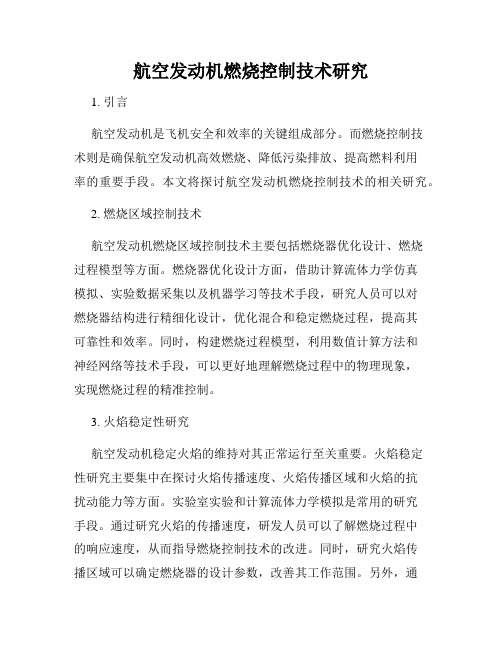 航空发动机燃烧控制技术研究

1. 引言

航空发动机是飞机安全和效率的关键组成部分。而燃烧控制技术则是确保航空发动机高效燃烧、降低污染排放、提高燃料利用率的重要手段。本文将探讨航空发动机燃烧控制技术的相关研究。

2. 燃烧区域控制技术

航空发动机燃烧区域控制技术主要包括燃烧器优化设计、燃烧过程模型等方面。燃烧器优化设计方面，借助计算流体力学仿真模拟、实验数据采集以及机器学习等技术手段，研究人员可以对燃烧器结构进行精细化设计，优化混合和稳定燃烧过程，提高其可靠性和效率。同时，构建燃烧过程模型，利用数值计算方法和神经网络等技术手段，可以更好地理解燃烧过程中的物理现象，实现燃烧过程的精准控制。

3. 火焰稳定性研究

航空发动机稳定火焰的维持对其正常运行至关重要。火焰稳定性研究主要集中在探讨火焰传播速度、火焰传播区域和火焰的抗扰动能力等方面。实验室实验和计算流体力学模拟是常用的研究手段。通过研究火焰的传播速度，研发人员可以了解燃烧过程中的响应速度，从而指导燃烧控制技术的改进。同时，研究火焰传播区域可以确定燃烧器的设计参数，改善其工作范围。另外，通